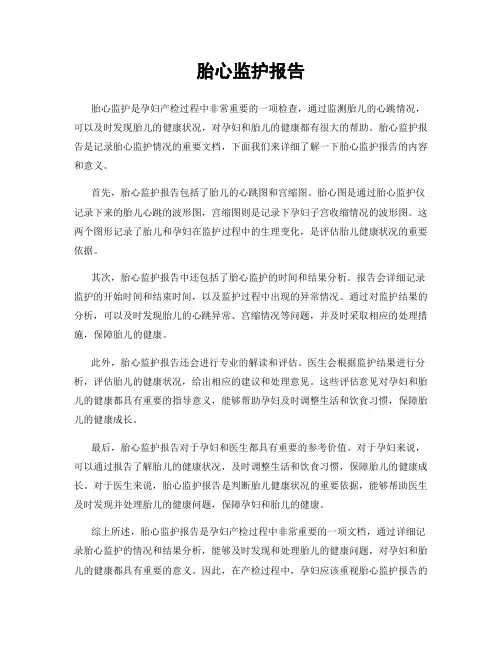 胎心监护报告

胎心监护是孕妇产检过程中非常重要的一项检查，通过监测胎儿的心跳情况，可以及时发现胎儿的健康状况，对孕妇和胎儿的健康都有很大的帮助。胎心监护报告是记录胎心监护情况的重要文档，下面我们来详细了解一下胎心监护报告的内容和意义。

首先，胎心监护报告包括了胎儿的心跳图和宫缩图。胎心图是通过胎心监护仪记录下来的胎儿心跳的波形图，宫缩图则是记录下孕妇子宫收缩情况的波形图。这两个图形记录了胎儿和孕妇在监护过程中的生理变化，是评估胎儿健康状况的重要依据。

其次，胎心监护报告中还包括了胎心监护的时间和结果分析。报告会详细记录监护的开始时间和结束时间，以及监护过程中出现的异常情况。通过对监护结果的分析，可以及时发现胎儿的心跳异常、宫缩情况等问题，并及时采取相应的处理措施，保障胎儿的健康。

此外，胎心监护报告还会进行专业的解读和评估。医生会根据监护结果进行分析，评估胎儿的健康状况，给出相应的建议和处理意见。这些评估意见对孕妇和胎儿的健康都具有重要的指导意义，能够帮助孕妇及时调整生活和饮食习惯，保障胎儿的健康成长。

最后，胎心监护报告对于孕妇和医生都具有重要的参考价值。对于孕妇来说，可以通过报告了解胎儿的健康状况，及时调整生活和饮食习惯，保障胎儿的健康成长。对于医生来说，胎心监护报告是判断胎儿健康状况的重要依据，能够帮助医生及时发现并处理胎儿的健康问题，保障孕妇和胎儿的健康。

综上所述，胎心监护报告是孕妇产检过程中非常重要的一项文档，通过详细记录胎心监护的情况和结果分析，能够及时发现和处理胎儿的健康问题，对孕妇和胎儿的健康都具有重要的意义。因此，在产检过程中，孕妇应该重视胎心监护报告的